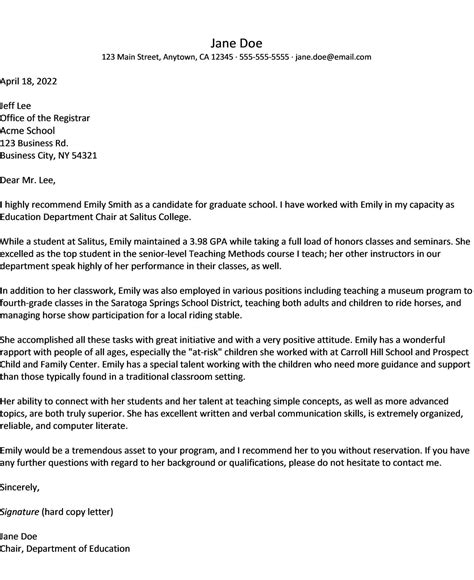 Jane Doe
123 Main Street, Anytown, CA 12345 · 555-555-5555 · jane.doe@email.com

April 18, 2022

Jeff Lee
Office of the Registrar
Acme School
123 Business Rd.
Business City, NY 54321

Dear Mr. Lee,

I highly recommend Emily Smith as a candidate for graduate school. I have worked with Emily in my capacity as Education Department Chair at Salitus College.

While a student at Salitus, Emily maintained a 3.98 GPA while taking a full load of honors classes and seminars. She excelled as the top student in the senior-level Teaching Methods course I teach; her other instructors in our department speak highly of her performance in their classes, as well.

In addition to her classwork, Emily was also employed in various positions including teaching a museum program to fourth-grade classes in the Saratoga Springs School District, teaching both adults and children to ride horses, and managing horse show participation for a local riding stable.

She accomplished all these tasks with great initiative and with a very positive attitude. Emily has a wonderful rapport with people of all ages, especially the "at-risk" children she worked with at Carroll Hill School and Prospect Child and Family Center. Emily has a special talent working with the children who need more guidance and support than those typically found in a traditional classroom setting.

Her ability to connect with her students and her talent at teaching simple concepts, as well as more advanced topics, are both truly superior. She has excellent written and verbal communication skills, is extremely organized, reliable, and computer literate.

Emily would be a tremendous asset to your program, and I recommend her to you without reservation. If you have any further questions with regard to her background or qualifications, please do not hesitate to contact me.

Sincerely,

Signature (hard copy letter)

Jane Doe
Chair, Department of Education